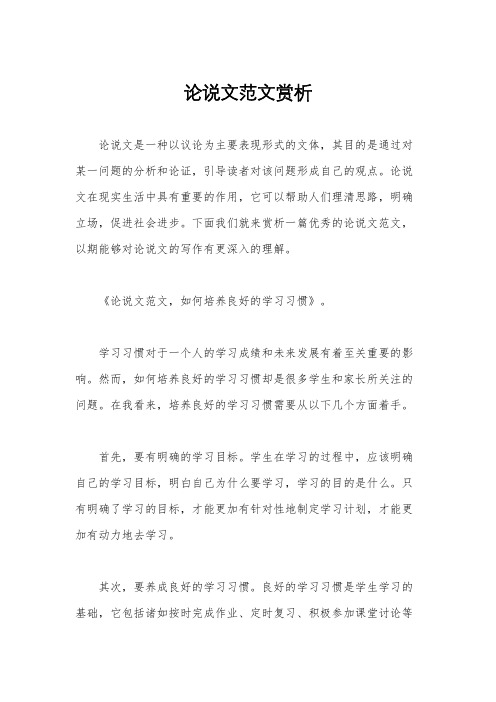 论说文范文赏析

论说文是一种以议论为主要表现形式的文体，其目的是通过对某一问题的分析和论证，引导读者对该问题形成自己的观点。论说文在现实生活中具有重要的作用，它可以帮助人们理清思路，明确立场，促进社会进步。下面我们就来赏析一篇优秀的论说文范文，以期能够对论说文的写作有更深入的理解。

《论说文范文，如何培养良好的学习习惯》。

学习习惯对于一个人的学习成绩和未来发展有着至关重要的影响。然而，如何培养良好的学习习惯却是很多学生和家长所关注的问题。在我看来，培养良好的学习习惯需要从以下几个方面着手。

首先，要有明确的学习目标。学生在学习的过程中，应该明确自己的学习目标，明白自己为什么要学习，学习的目的是什么。只有明确了学习的目标，才能更加有针对性地制定学习计划，才能更加有动力地去学习。

其次，要养成良好的学习习惯。良好的学习习惯是学生学习的基础，它包括诸如按时完成作业、定时复习、积极参加课堂讨论等